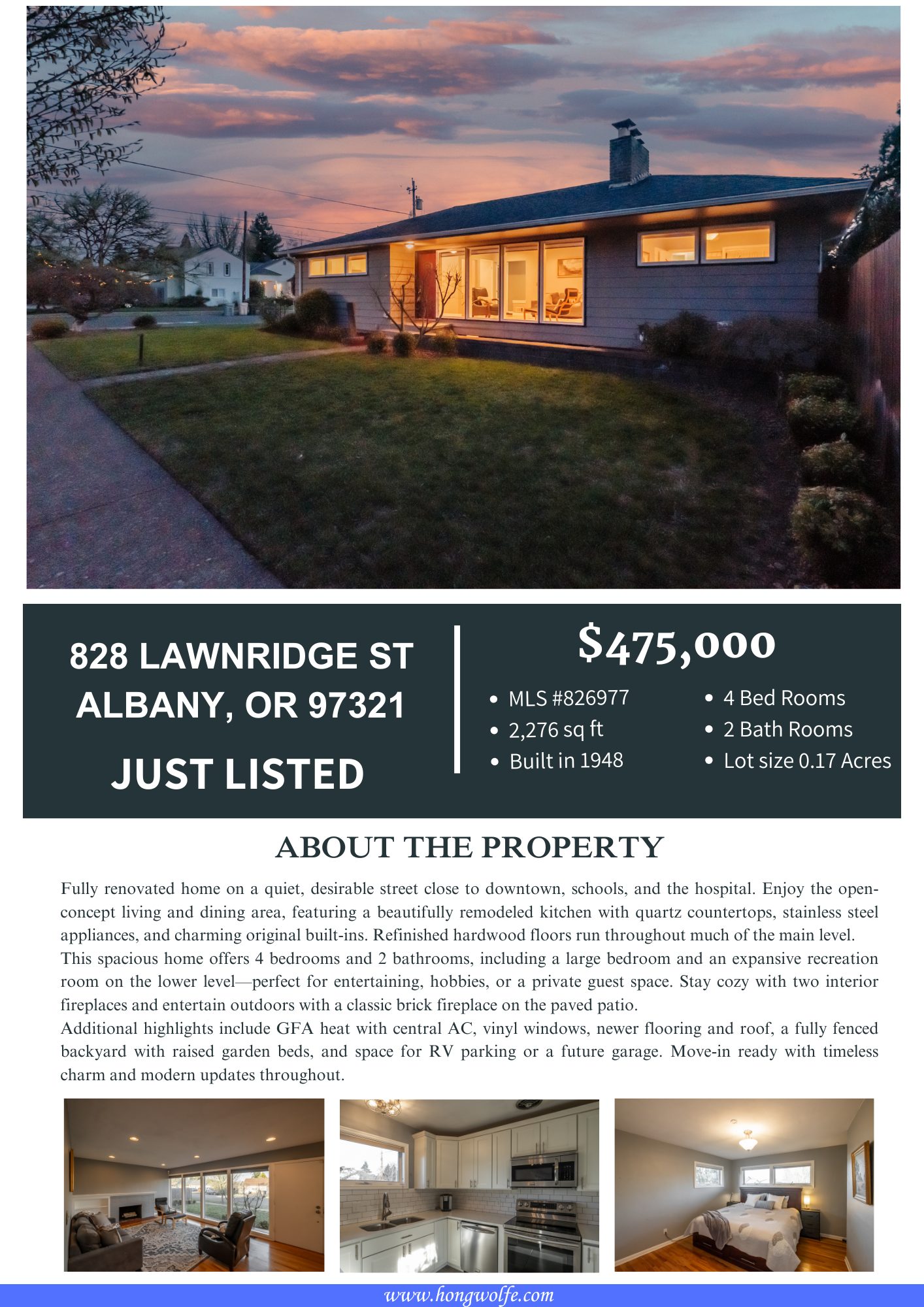 828 LAWNRIDGE ST
ALBANY, OR 97321

JUST LISTED

$475,000

- MLS #826977
- 2,276 sq ft
- Built in 1948

- 4 Bed Rooms
- 2 Bath Rooms
- Lot size 0.17 Acres

ABOUT THE PROPERTY

Fully renovated home on a quiet, desirable street close to downtown, schools, and the hospital. Enjoy the open-concept living and dining area, featuring a beautifully remodeled kitchen with quartz countertops, stainless steel appliances, and charming original built-ins. Refinished hardwood floors run throughout much of the main level.
This spacious home offers 4 bedrooms and 2 bathrooms, including a large bedroom and an expansive recreation room on the lower level—perfect for entertaining, hobbies, or a private guest space. Stay cozy with two interior fireplaces and entertain outdoors with a classic brick fireplace on the paved patio.
Additional highlights include GFA heat with central AC, vinyl windows, newer flooring and roof, a fully fenced backyard with raised garden beds, and space for RV parking or a future garage. Move-in ready with timeless charm and modern updates throughout.

www.hongwolfe.com